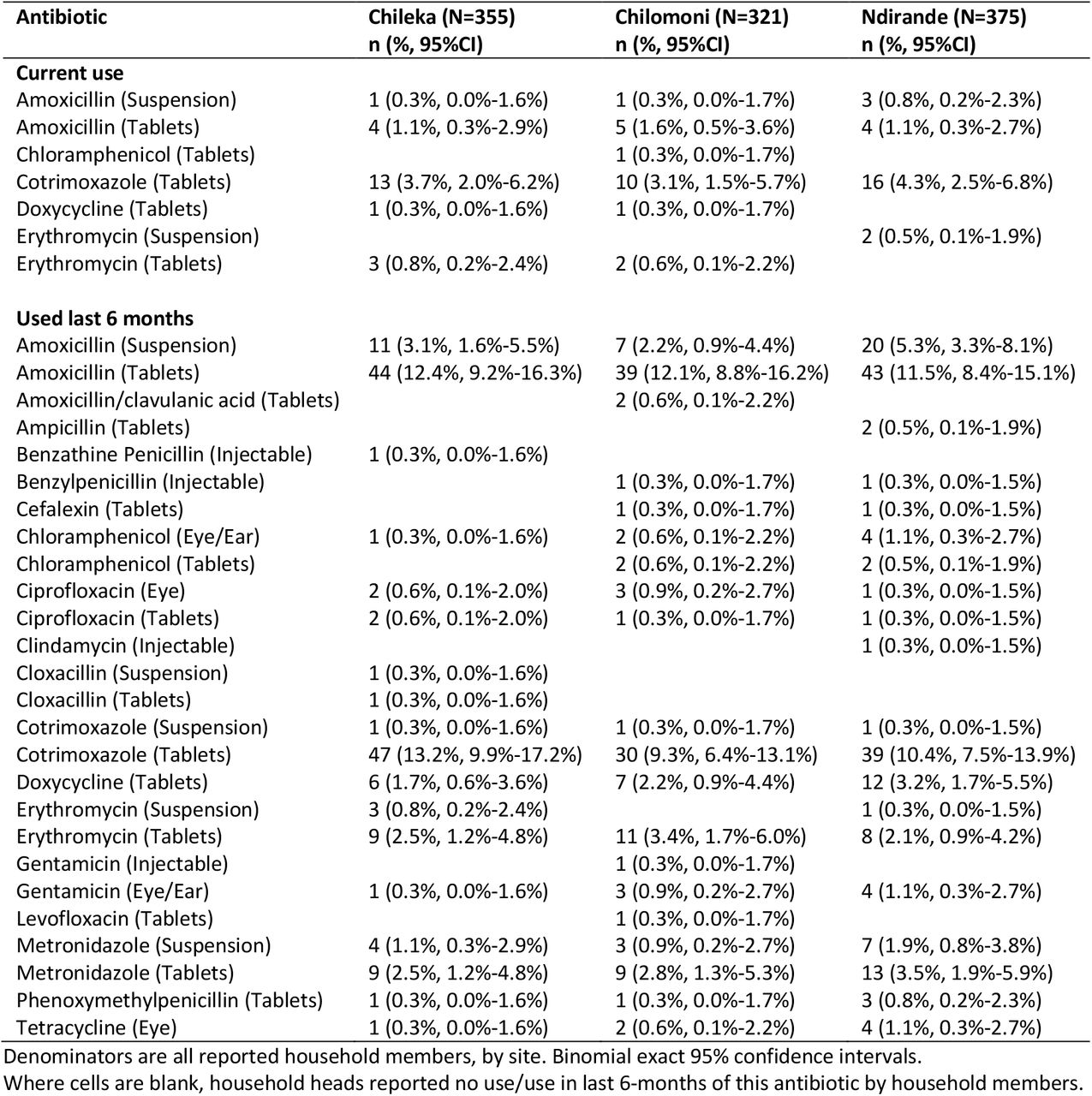 | Antibiotic | Chileka (N=355) n (%, 95%CI) | Chilomoni (N=321) n (%, 95%CI) | Ndirande (N=375) n (%, 95%CI) |
|---|---|---|---|
| **Current use** | | | |
| Amoxicillin (Suspension) | 1 (0.3%, 0.0%-1.6%) | 1 (0.3%, 0.0%-1.7%) | 3 (0.8%, 0.2%-2.3%) |
| Amoxicillin (Tablets) | 4 (1.1%, 0.3%-2.9%) | 5 (1.6%, 0.5%-3.6%) | 4 (1.1%, 0.3%-2.7%) |
| Chloramphenicol (Tablets) | | 1 (0.3%, 0.0%-1.7%) | |
| Cotrimoxazole (Tablets) | 13 (3.7%, 2.0%-6.2%) | 10 (3.1%, 1.5%-5.7%) | 16 (4.3%, 2.5%-6.8%) |
| Doxycycline (Tablets) | 1 (0.3%, 0.0%-1.6%) | 1 (0.3%, 0.0%-1.7%) | |
| Erythromycin (Suspension) | | | 2 (0.5%, 0.1%-1.9%) |
| Erythromycin (Tablets) | 3 (0.8%, 0.2%-2.4%) | 2 (0.6%, 0.1%-2.2%) | |
| **Used last 6 months** | | | |
| Amoxicillin (Suspension) | 11 (3.1%, 1.6%-5.5%) | 7 (2.2%, 0.9%-4.4%) | 20 (5.3%, 3.3%-8.1%) |
| Amoxicillin (Tablets) | 44 (12.4%, 9.2%-16.3%) | 39 (12.1%, 8.8%-16.2%) | 43 (11.5%, 8.4%-15.1%) |
| Amoxicillin/clavulanic acid (Tablets) | | 2 (0.6%, 0.1%-2.2%) | |
| Ampicillin (Tablets) | | | 2 (0.5%, 0.1%-1.9%) |
| Benzathine Penicillin (Injectable) | 1 (0.3%, 0.0%-1.6%) | | |
| Benzylpenicillin (Injectable) | | 1 (0.3%, 0.0%-1.7%) | 1 (0.3%, 0.0%-1.5%) |
| Cefalexin (Tablets) | | 1 (0.3%, 0.0%-1.7%) | 1 (0.3%, 0.0%-1.5%) |
| Chloramphenicol (Eye/Ear) | 1 (0.3%, 0.0%-1.6%) | 2 (0.6%, 0.1%-2.2%) | 4 (1.1%, 0.3%-2.7%) |
| Chloramphenicol (Tablets) | | 2 (0.6%, 0.1%-2.2%) | 2 (0.5%, 0.1%-1.9%) |
| Ciprofloxacin (Eye) | 2 (0.6%, 0.1%-2.0%) | 3 (0.9%, 0.2%-2.7%) | 1 (0.3%, 0.0%-1.5%) |
| Ciprofloxacin (Tablets) | 2 (0.6%, 0.1%-2.0%) | 1 (0.3%, 0.0%-1.7%) | 1 (0.3%, 0.0%-1.5%) |
| Clindamycin (Injectable) | | | 1 (0.3%, 0.0%-1.5%) |
| Cloxacillin (Suspension) | 1 (0.3%, 0.0%-1.6%) | | |
| Cloxacillin (Tablets) | 1 (0.3%, 0.0%-1.6%) | | |
| Cotrimoxazole (Suspension) | 1 (0.3%, 0.0%-1.6%) | 1 (0.3%, 0.0%-1.7%) | 1 (0.3%, 0.0%-1.5%) |
| Cotrimoxazole (Tablets) | 47 (13.2%, 9.9%-17.2%) | 30 (9.3%, 6.4%-13.1%) | 39 (10.4%, 7.5%-13.9%) |
| Doxycycline (Tablets) | 6 (1.7%, 0.6%-3.6%) | 7 (2.2%, 0.9%-4.4%) | 12 (3.2%, 1.7%-5.5%) |
| Erythromycin (Suspension) | 3 (0.8%, 0.2%-2.4%) | | 1 (0.3%, 0.0%-1.5%) |
| Erythromycin (Tablets) | 9 (2.5%, 1.2%-4.8%) | 11 (3.4%, 1.7%-6.0%) | 8 (2.1%, 0.9%-4.2%) |
| Gentamicin (Injectable) | | 1 (0.3%, 0.0%-1.7%) | |
| Gentamicin (Eye/Ear) | 1 (0.3%, 0.0%-1.6%) | 3 (0.9%, 0.2%-2.7%) | 4 (1.1%, 0.3%-2.7%) |
| Levofloxacin (Tablets) | | 1 (0.3%, 0.0%-1.7%) | |
| Metronidazole (Suspension) | 4 (1.1%, 0.3%-2.9%) | 3 (0.9%, 0.2%-2.7%) | 7 (1.9%, 0.8%-3.8%) |
| Metronidazole (Tablets) | 9 (2.5%, 1.2%-4.8%) | 9 (2.8%, 1.3%-5.3%) | 13 (3.5%, 1.9%-5.9%) |
| Phenoxymethylpenicillin (Tablets) | 1 (0.3%, 0.0%-1.6%) | 1 (0.3%, 0.0%-1.7%) | 3 (0.8%, 0.2%-2.3%) |
| Tetracycline (Eye) | 1 (0.3%, 0.0%-1.6%) | 2 (0.6%, 0.1%-2.2%) | 4 (1.1%, 0.3%-2.7%) |

Denominators are all reported household members, by site. Binomial exact 95% confidence intervals.
Where cells are blank, household heads reported no use/use in last 6-months of this antibiotic by household members.